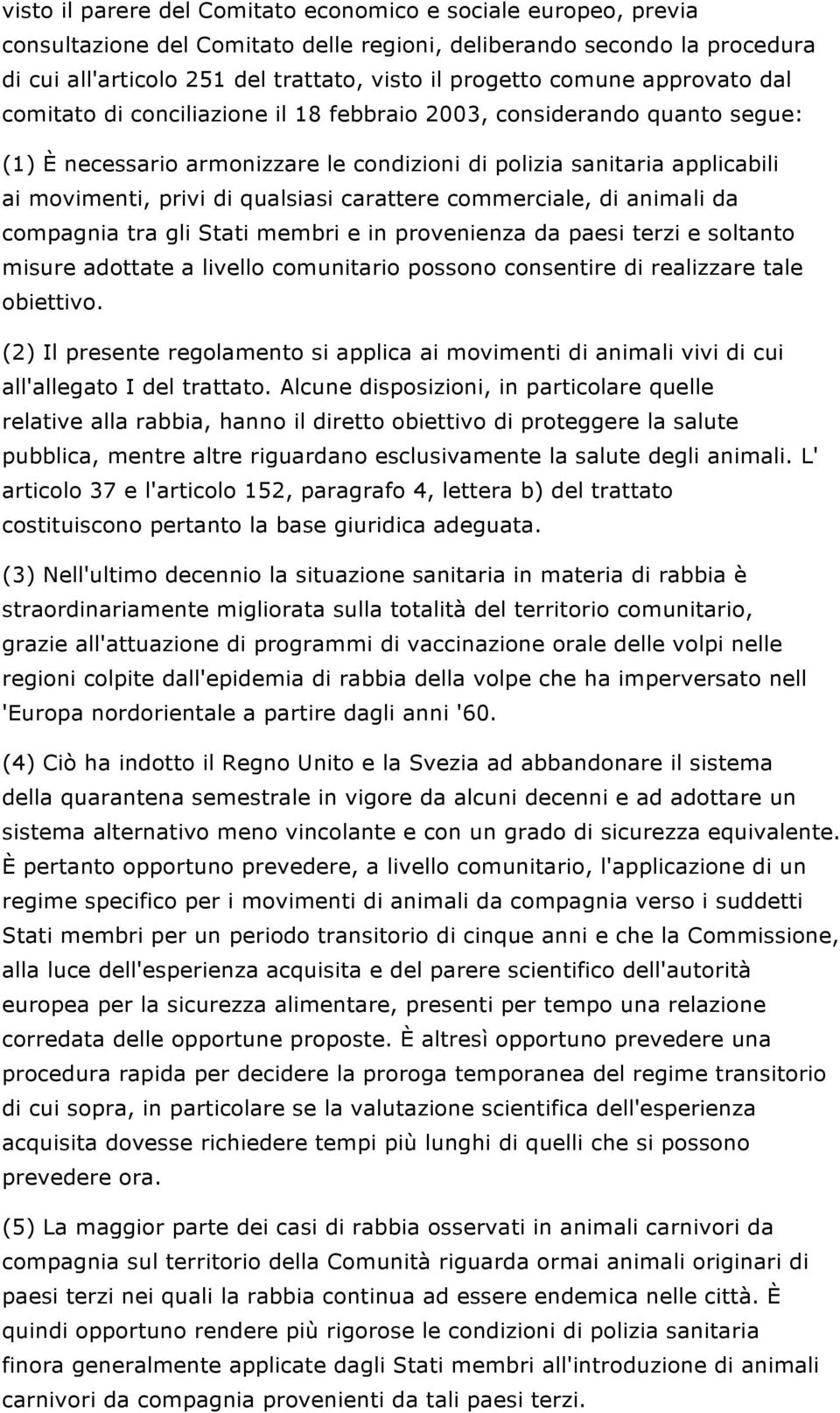 visto il parere del Comitato economico e sociale europeo, previa consultazione del Comitato delle regioni, deliberando secondo la procedura di cui all'articolo 251 del trattato, visto il progetto comune approvato dal comitato di conciliazione il 18 febbraio 2003, considerando quanto segue:

(1) È necessario armonizzare le condizioni di polizia sanitaria applicabili ai movimenti, privi di qualsiasi carattere commerciale, di animali da compagnia tra gli Stati membri e in provenienza da paesi terzi e soltanto misure adottate a livello comunitario possono consentire di realizzare tale obiettivo.

(2) Il presente regolamento si applica ai movimenti di animali vivi di cui all'allegato I del trattato. Alcune disposizioni, in particolare quelle relative alla rabbia, hanno il diretto obiettivo di proteggere la salute pubblica, mentre altre riguardano esclusivamente la salute degli animali. L' articolo 37 e l'articolo 152, paragrafo 4, lettera b) del trattato costituiscono pertanto la base giuridica adeguata.

(3) Nell'ultimo decennio la situazione sanitaria in materia di rabbia è straordinariamente migliorata sulla totalità del territorio comunitario, grazie all'attuazione di programmi di vaccinazione orale delle volpi nelle regioni colpite dall'epidemia di rabbia della volpe che ha imperversato nell 'Europa nordorientale a partire dagli anni '60.

(4) Ciò ha indotto il Regno Unito e la Svezia ad abbandonare il sistema della quarantena semestrale in vigore da alcuni decenni e ad adottare un sistema alternativo meno vincolante e con un grado di sicurezza equivalente. È pertanto opportuno prevedere, a livello comunitario, l'applicazione di un regime specifico per i movimenti di animali da compagnia verso i suddetti Stati membri per un periodo transitorio di cinque anni e che la Commissione, alla luce dell'esperienza acquisita e del parere scientifico dell'autorità europea per la sicurezza alimentare, presenti per tempo una relazione corredata delle opportune proposte. È altresì opportuno prevedere una procedura rapida per decidere la proroga temporanea del regime transitorio di cui sopra, in particolare se la valutazione scientifica dell'esperienza acquisita dovesse richiedere tempi più lunghi di quelli che si possono prevedere ora.

(5) La maggior parte dei casi di rabbia osservati in animali carnivori da compagnia sul territorio della Comunità riguarda ormai animali originari di paesi terzi nei quali la rabbia continua ad essere endemica nelle città. È quindi opportuno rendere più rigorose le condizioni di polizia sanitaria finora generalmente applicate dagli Stati membri all'introduzione di animali carnivori da compagnia provenienti da tali paesi terzi.